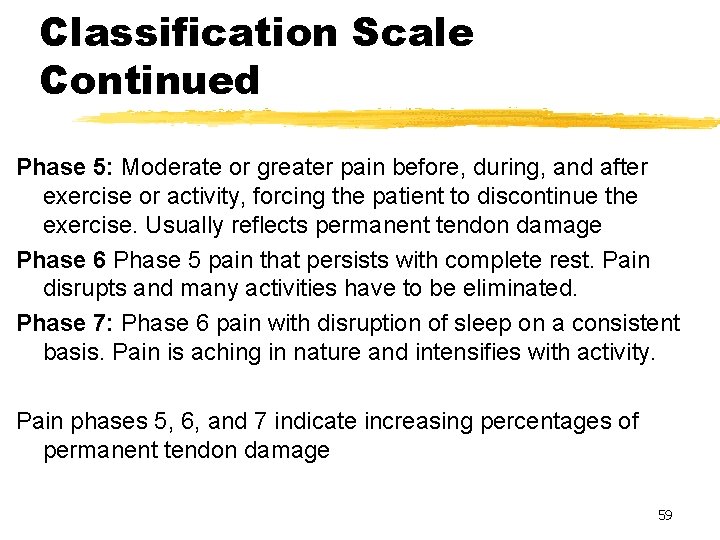 Classification Scale Continued

Phase 5: Moderate or greater pain before, during, and after exercise or activity, forcing the patient to discontinue the exercise. Usually reflects permanent tendon damage

Phase 6 Phase 5 pain that persists with complete rest. Pain disrupts and many activities have to be eliminated.

Phase 7: Phase 6 pain with disruption of sleep on a consistent basis. Pain is aching in nature and intensifies with activity.

Pain phases 5, 6, and 7 indicate increasing percentages of permanent tendon damage

59